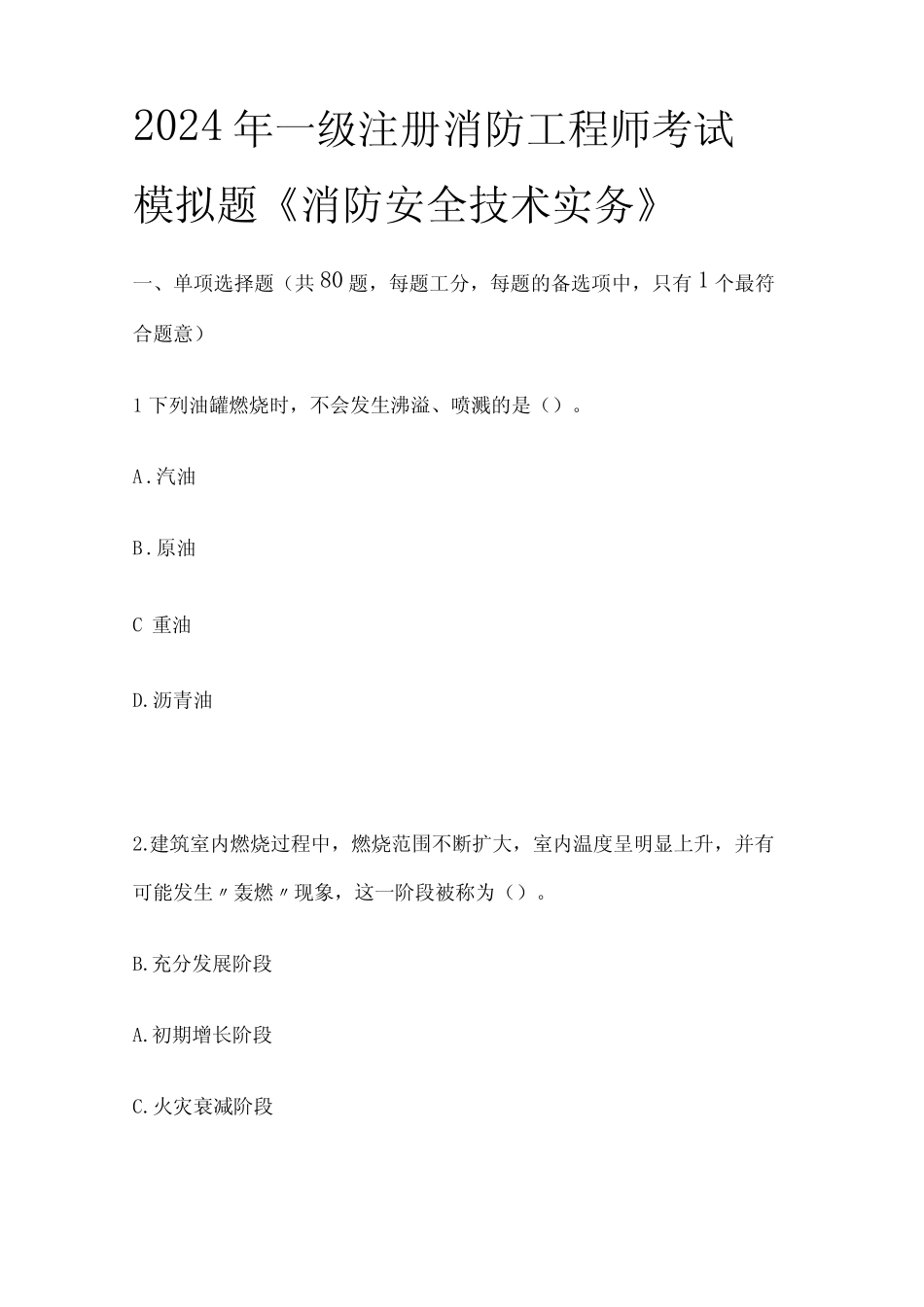 2024年一级注册消防工程师考试模拟题《消防安全技术实务》

一、单项选择题（共80题，每题工分，每题的备选项中，只有1个最符合题意）

1下列油罐燃烧时，不会发生沸溢、喷溅的是（）。

A.汽油

B.原油

C 重油

D.沥青油

2.建筑室内燃烧过程中，燃烧范围不断扩大，室内温度呈明显上升，并有可能发生〃轰燃〃现象，这一阶段被称为（）。

B.充分发展阶段

A.初期增长阶段

C.火灾衰减阶段